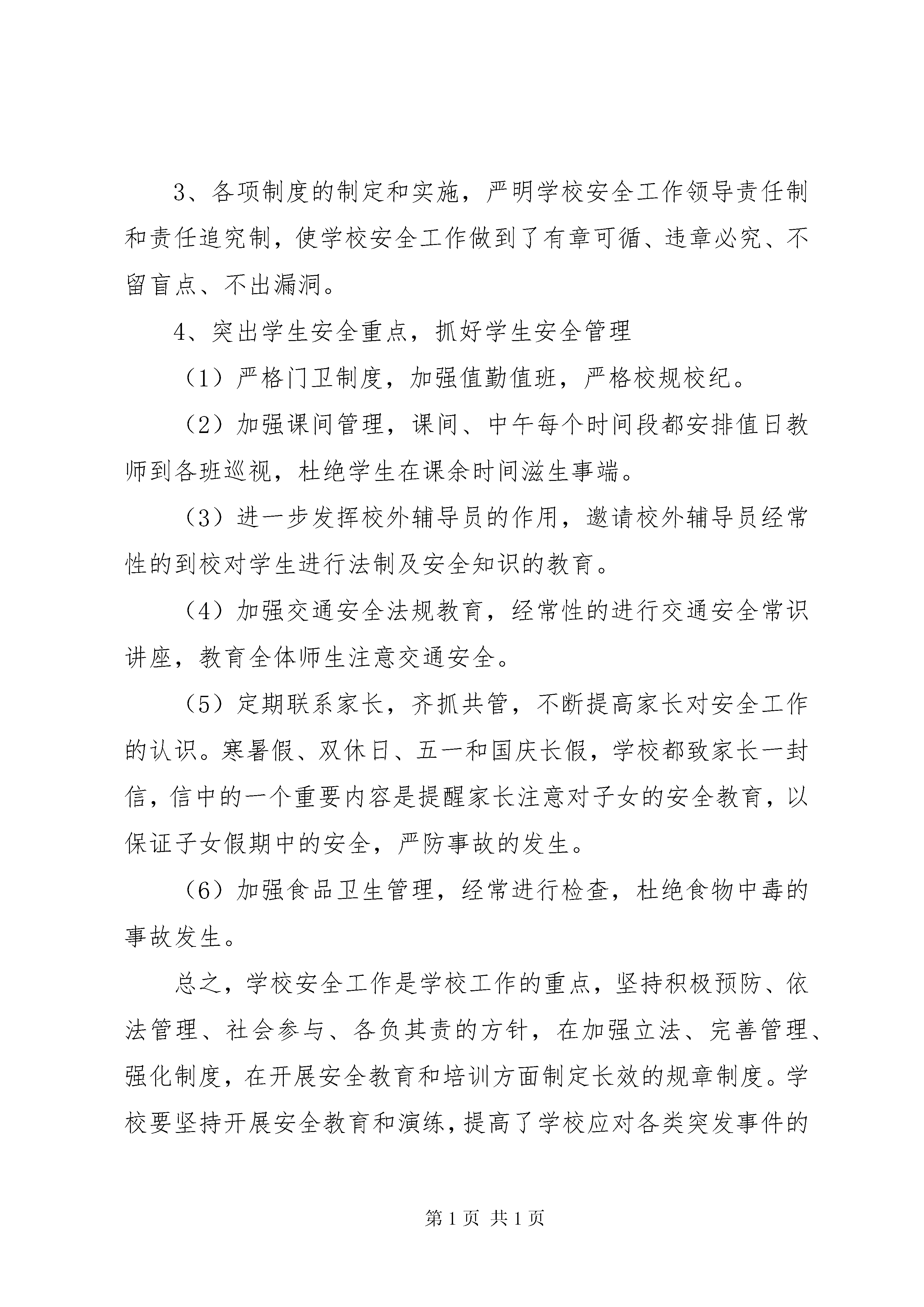 3、各项制度的制定和实施，严明学校安全工作领导责任制和责任追究制，使学校安全工作做到了有章可循、违章必究、不留盲点、不出漏洞。

4、突出学生安全重点，抓好学生安全管理

（1）严格门卫制度，加强值勤值班，严格校规校纪。

（2）加强课间管理，课间、中午每个时间段都安排值日教师到各班巡视，杜绝学生在课余时间滋生事端。

（3）进一步发挥校外辅导员的作用，邀请校外辅导员经常性的到校对学生进行法制及安全知识的教育。

（4）加强交通安全法规教育，经常性的进行交通安全常识讲座，教育全体师生注意交通安全。

（5）定期联系家长，齐抓共管，不断提高家长对安全工作的认识。寒暑假、双休日、五一和国庆长假，学校都致家长一封信，信中的一个重要内容是提醒家长注意对子女的安全教育，以保证子女假期中的安全，严防事故的发生。

（6）加强食品卫生管理，经常进行检查，杜绝食物中毒的事故发生。

总之，学校安全工作是学校工作的重点，坚持积极预防、依法管理、社会参与、各负其责的方针，在加强立法、完善管理、强化制度，在开展安全教育和培训方面制定长效的规章制度。学校要坚持开展安全教育和演练，提高了学校应对各类突发事件的

第 1 页 共 1 页